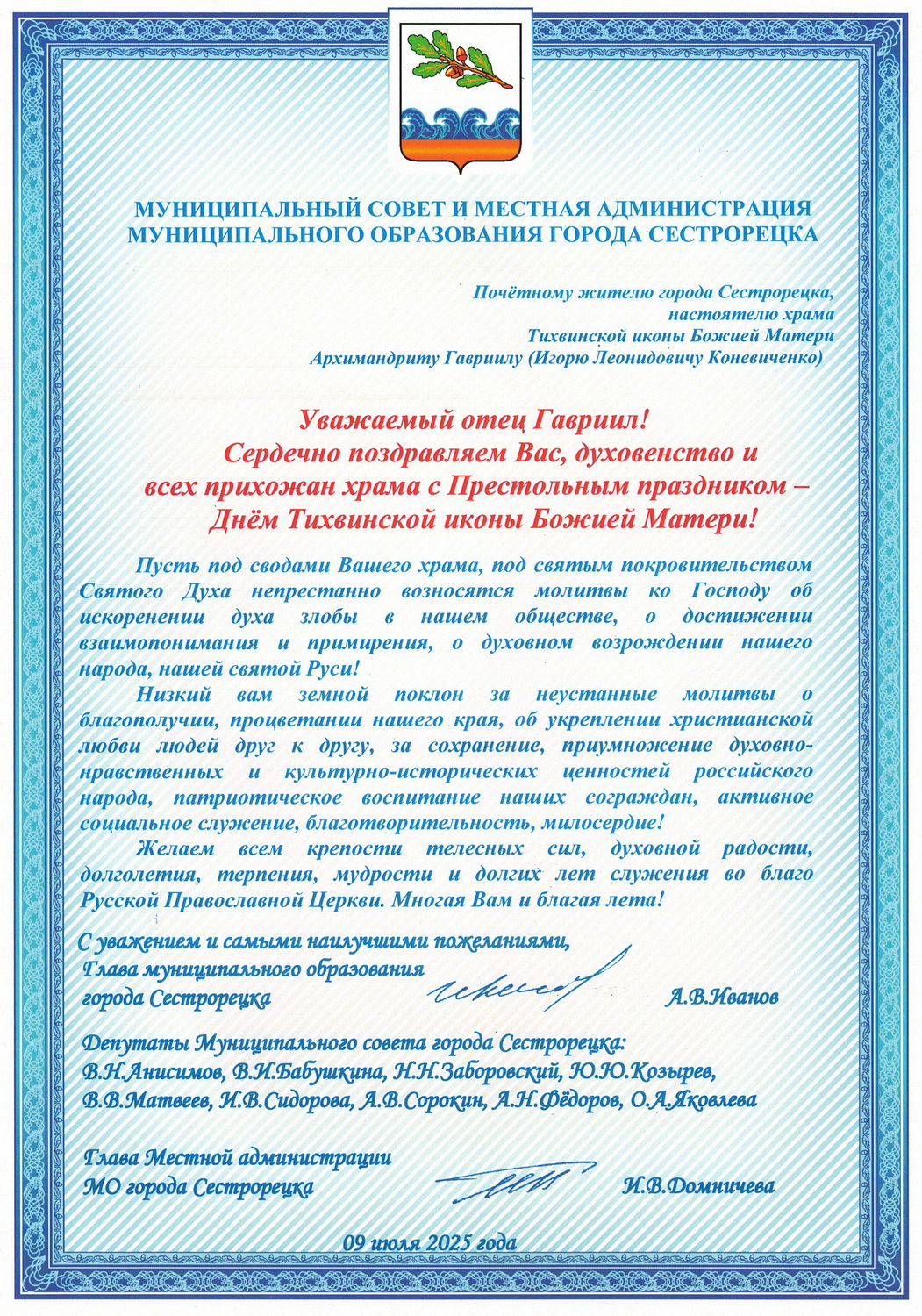 МУНИЦИПАЛЬНЫЙ СОВЕТ И МЕСТНАЯ АДМИНИСТРАЦИЯ МУНИЦИПАЛЬНОГО ОБРАЗОВАНИЯ ГОРОДА СЕСТРОРЕЦКА

Почётному жителю города Сестрорецка,
настоятелю храма
Тихвинской иконы Божией Матери
Архимандриту Гавриилу (Игорю Леонидовичу Коневиченко)

Уважаемый отец Гавриил!
Сердечно поздравляем Вас, духовенство и всех прихожан храма с Престольным праздником – Днём Тихвинской иконы Божией Матери!

Пусть под сводами Вашего храма, под святым покровительством Святого Духа непрестанно возносятся молитвы ко Господу об искоренении духа злобы в нашем обществе, о достижении взаимопонимания и примирения, о духовном возрождении нашего народа, нашей святой Руси!

Низкий вам земной поклон за неустанные молитвы о благополучии, процветании нашего края, об укреплении христианской любви людей друг к другу, за сохранение, приумножение духовно-нравственных и культурно-исторических ценностей российского народа, патриотическое воспитание наших сограждан, активное социальное служение, благотворительность, милосердие!

Желаем всем крепости телесных сил, духовной радости, долголетия, терпения, мудрости и долгих лет служения во благо Русской Православной Церкви. Многая Вам и благая лета!

С уважением и самыми наилучшими пожеланиями,
Глава муниципального образования
города Сестрорецка А.В.Иванов

Депутаты Муниципального совета города Сестрорецка:
В.Н.Анисимов, В.И.Бабушкина, Н.Н.Заборовский, Ю.Ю.Козырев, В.В.Матвеев, И.В.Сидорова, А.В.Сорокин, А.Н.Фёдоров, О.А.Яковлева

Глава Местной администрации
МО города Сестрорецка И.В.Домничева

09 июля 2025 года